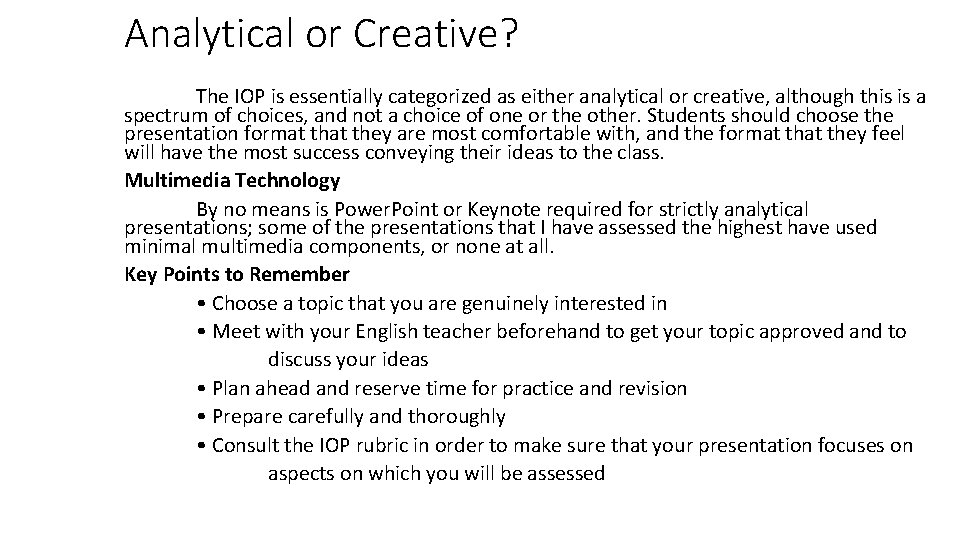 Analytical or Creative?

The IOP is essentially categorized as either analytical or creative, although this is a spectrum of choices, and not a choice of one or the other. Students should choose the presentation format that they are most comfortable with, and the format that they feel will have the most success conveying their ideas to the class.

Multimedia Technology

By no means is PowerPoint or Keynote required for strictly analytical presentations; some of the presentations that I have assessed the highest have used minimal multimedia components, or none at all.

Key Points to Remember

• Choose a topic that you are genuinely interested in
• Meet with your English teacher beforehand to get your topic approved and to discuss your ideas
• Plan ahead and reserve time for practice and revision
• Prepare carefully and thoroughly
• Consult the IOP rubric in order to make sure that your presentation focuses on aspects on which you will be assessed